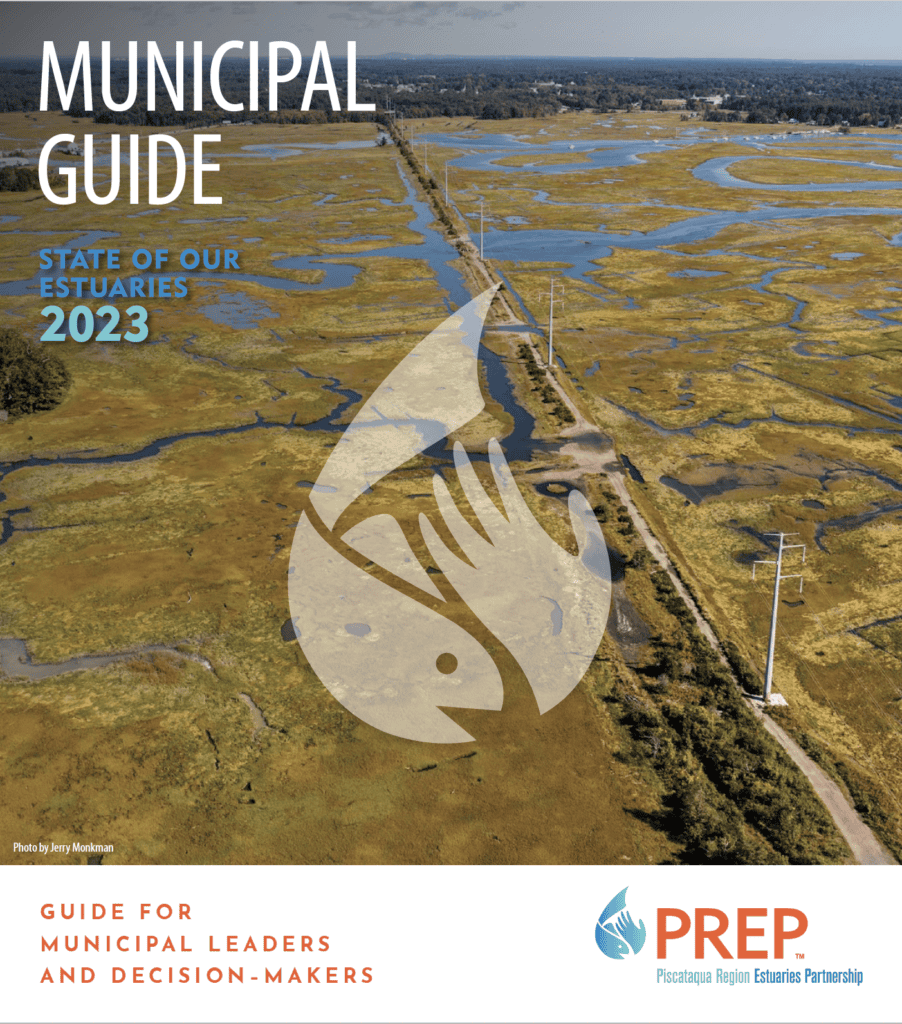 MUNICIPAL GUIDE

STATE OF OUR ESTUARIES
2023

Photo by Jerry Monkman

GUIDE FOR MUNICIPAL LEADERS AND DECISION-MAKERS

PREP™
Piscataqua Region Estuaries Partnership